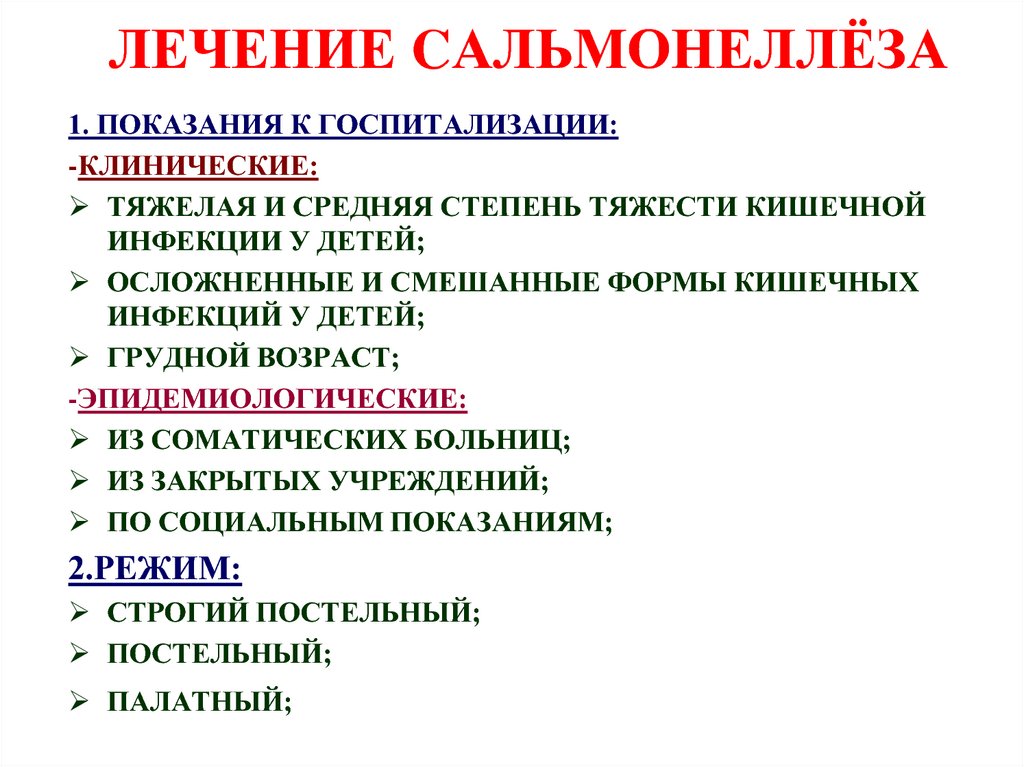 ЛЕЧЕНИЕ САЛЬМОНЕЛЛЁЗА

1. ПОКАЗАНИЯ К ГОСПИТАЛИЗАЦИИ:

-КЛИНИЧЕСКИЕ:

➢ ТЯЖЕЛАЯ И СРЕДНЯЯ СТЕПЕНЬ ТЯЖЕСТИ КИШЕЧНОЙ ИНФЕКЦИИ У ДЕТЕЙ;

➢ ОСЛОЖНЕННЫЕ И СМЕШАННЫЕ ФОРМЫ КИШЕЧНЫХ ИНФЕКЦИЙ У ДЕТЕЙ;

➢ ГРУДНОЙ ВОЗРАСТ;

-ЭПИДЕМИОЛОГИЧЕСКИЕ:

➢ ИЗ СОМАТИЧЕСКИХ БОЛЬНИЦ;

➢ ИЗ ЗАКРЫТЫХ УЧРЕЖДЕНИЙ;

➢ ПО СОЦИАЛЬНЫМ ПОКАЗАНИЯМ;

2.РЕЖИМ:

➢ СТРОГИЙ ПОСТЕЛЬНЫЙ;

➢ ПОСТЕЛЬНЫЙ;

➢ ПАЛАТНЫЙ;